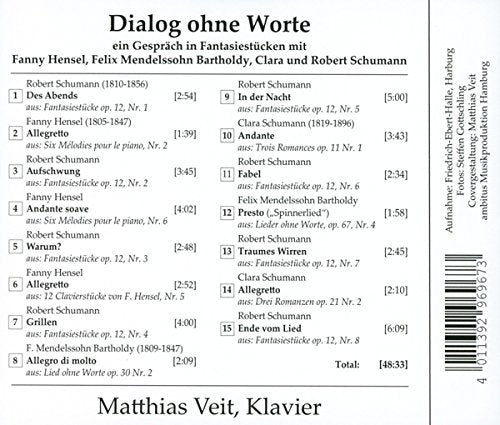 Dialog ohne Worte

ein Gespräch in Fantasiestücken mit
Fanny Hensel, Felix Mendelssohn Bartholdy, Clara und Robert Schumann

Robert Schumann (1810-1856)
1 Des Abends [2:54]
aus: Fantasiestücke op. 12, Nr. 1

Fanny Hensel (1805-1847)
2 Allegretto [1:39]
aus: Six Mélodies pour le piano, Nr. 2

Robert Schumann
3 Aufschwung [3:45]
aus: Fantasiestücke op. 12, Nr. 2

Fanny Hensel
4 Andante soave [4:02]
aus: Six Mélodies pour le piano, Nr. 6

Robert Schumann
5 Warum? [2:48]
aus: Fantasiestücke op. 12, Nr. 3

Fanny Hensel
6 Allegretto [2:52]
aus: 12 Clavierstücke von F. Hensel, Nr. 5

Robert Schumann
7 Grillen [4:00]
aus: Fantasiestücke op. 12, Nr. 4

F. Mendelssohn Bartholdy (1809-1847)
8 Allegro di molto [2:09]
aus: Lied ohne Worte op. 30 Nr. 2

Robert Schumann
9 In der Nacht [5:00]
aus: Fantasiestücke op. 12, Nr. 5

Clara Schumann (1819-1896)
10 Andante [3:43]
aus: Trois Romances op. 11 Nr. 1

Robert Schumann
11 Fabel [2:34]
aus: Fantasiestücke op. 12, Nr. 6

Felix Mendelssohn Bartholdy
12 Presto („Spinnerlied“) [1:58]
aus: Lieder ohne Worte, op. 67, Nr. 4

Robert Schumann
13 Traumes Wirren [2:45]
aus: Fantasiestücke op. 12, Nr. 7

Clara Schumann
14 Allegretto [2:10]
aus: Drei Romanzen op. 21 Nr. 2

Robert Schumann
15 Ende vom Lied [6:09]
aus: Fantasiestücke op. 12, Nr. 8

Total: [48:33]

Matthias Veit, Klavier

Aufnahme: Friedrich-Ebert-Halle, Harburg
Fotos: Steffen Gottschling
Covergestaltung: Matthias Veit
ambitus Musikproduktion Hamburg

4 011392 969673